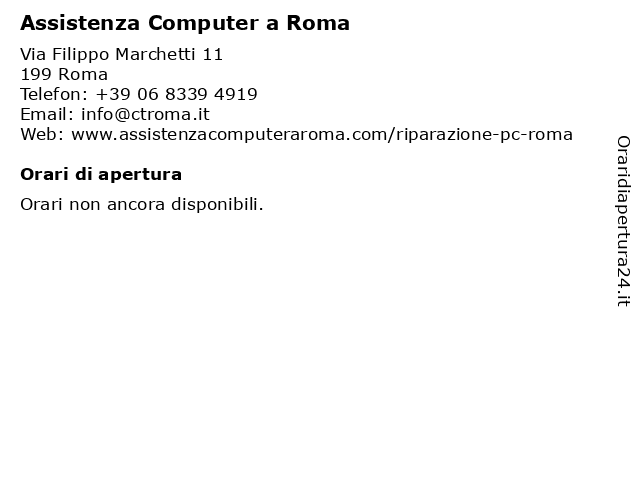 Assistenza Computer a Roma

Via Filippo Marchetti 11
199 Roma
Telefon: +39 06 8339 4919
Email: info@ctroma.it
Web: www.assistenzacomputeraroma.com/riparazione-pc-roma

Orari di apertura

Orari non ancora disponibili.

Oraridiapertura24.it